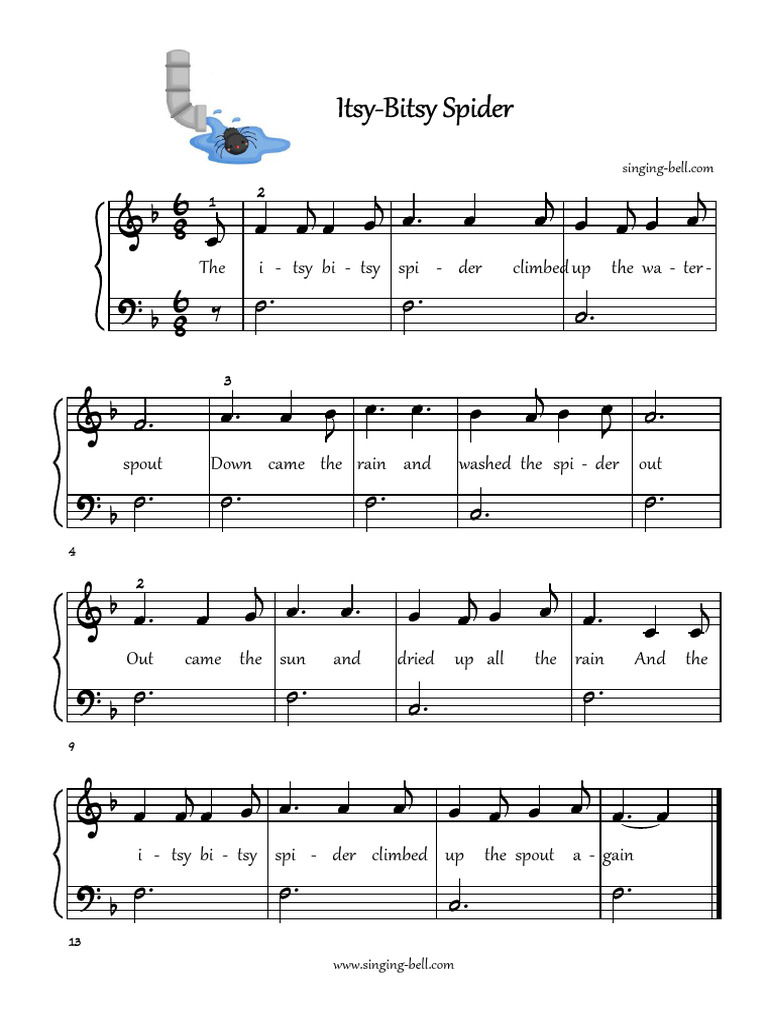 Itsy-Bitsy Spider

singing-bell.com

1 2

The i - tsy bi - tsy spi - der climbed up the wa - ter-

3

spout Down came the rain and washed the spi - der out

4

2

Out came the sun and dried up all the rain And the

9

i - tsy bi - tsy spi - der climbed up the spout a - gain

13

www.singing-bell.com